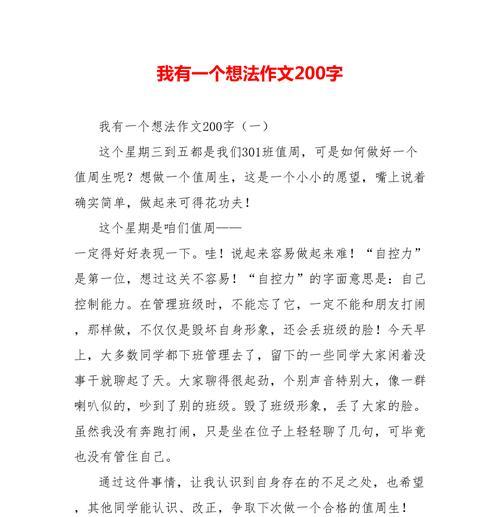 我有一个想法作文200字

我有一个想法作文200字（一）

这个星期三到五都是我们301班值周，可是如何做好一个值周生呢？想做一个值周生，这是一个小小的愿望，嘴上说着确实简单，做起来可得花功夫！

这个星期是咱们值周——

一定得好好表现一下。哇！说起来容易做起来难！“自控力”是第一位，想过这关不容易！“自控力”的字面意思是：自己控制能力。在管理班级时，不能忘了它，一定不能和朋友打闹，那样做，不仅仅是毁坏自身形象，还会丢班级的脸！今天早上，大多数同学都下班管理去了，留下的一些同学大家闲着没事干就聊起了天。大家聊得很起劲，个别声音特别大，像一群喇叭似的，吵到了别的班级。毁了班级形象，丢了大家的脸。虽然我没有奔跑打闹，只是坐在位子上轻轻聊了几句，可毕竟也没有管住自己。

通过这件事情，让我认识到自身存在的不足之处，也希望，其他同学能认识、改正，争取下次做一个合格的值周生！